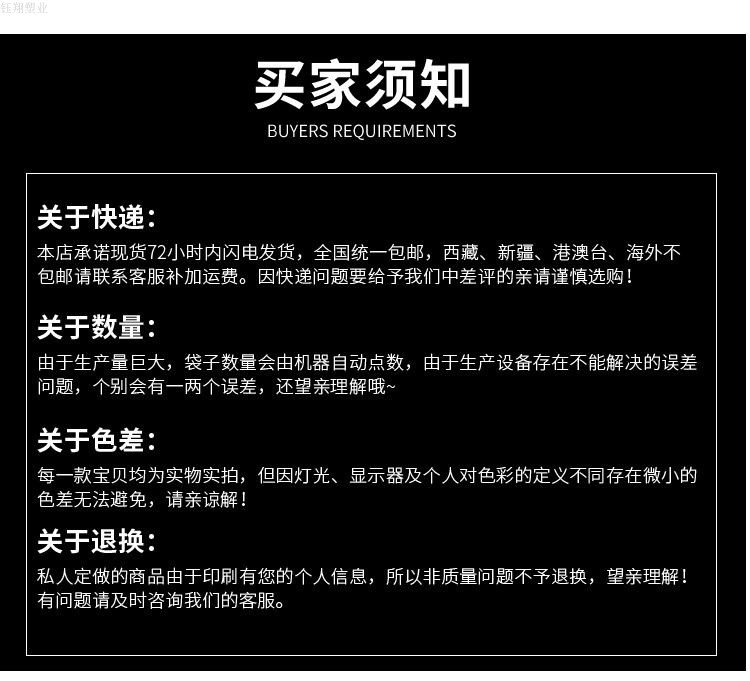 钰翔塑业

买家须知

BUYERS REQUIREMENTS

关于快递:

本店承诺现货72小时内闪电发货，全国统一包邮，西藏、新疆、港澳台、海外不包邮请联系客服补加运费。因快递问题要给予我们中差评的亲请谨慎选购！

关于数量:

由于生产量巨大，袋子数量会由机器自动点数，由于生产设备存在不能解决的误差问题，个别会有一两个误差，还望亲理解哦~

关于色差:

每一款宝贝均为实物实拍，但因灯光、显示器及个人对色彩的定义不同存在微小的色差无法避免，请亲谅解！

关于退换:

私人定做的商品由于印刷有您的个人信息，所以非质量问题不予退换，望亲理解！有问题请及时咨询我们的客服。